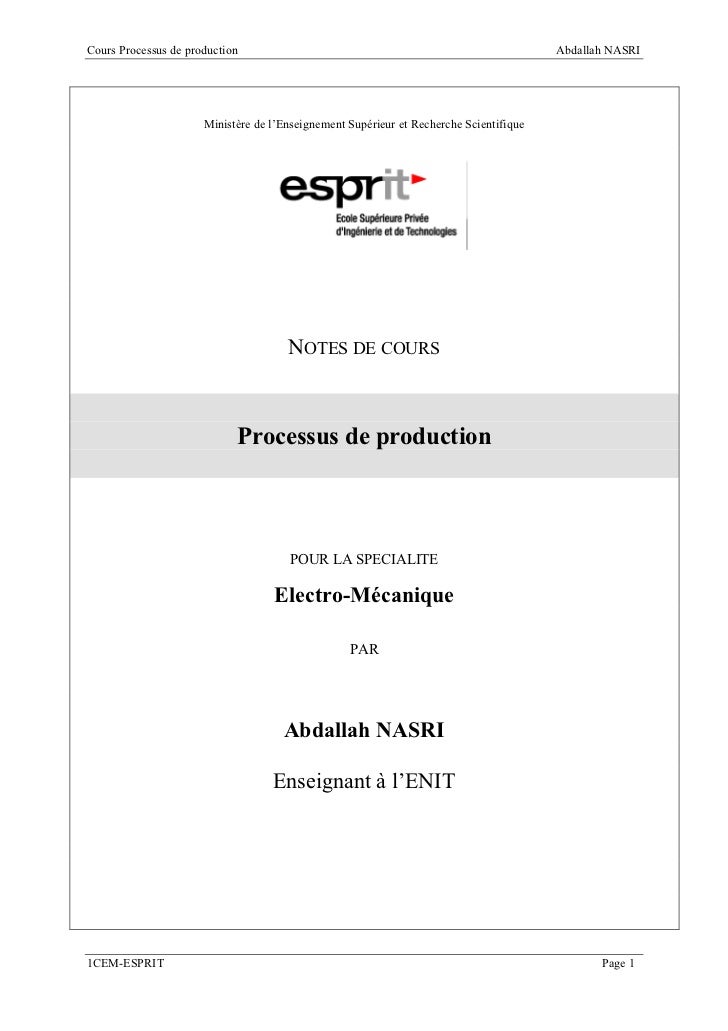 Cours Processus de production Abdallah NASRI

Ministère de l'Enseignement Supérieur et Recherche Scientifique

esprit

Ecole Supérieure Privée d'Ingénierie et de Technologies

NOTES DE COURS

Processus de production

POUR LA SPECIALITE

Electro-Mécanique

PAR

Abdallah NASRI

Enseignant à l'ENIT

1CEM-ESPRIT Page 1